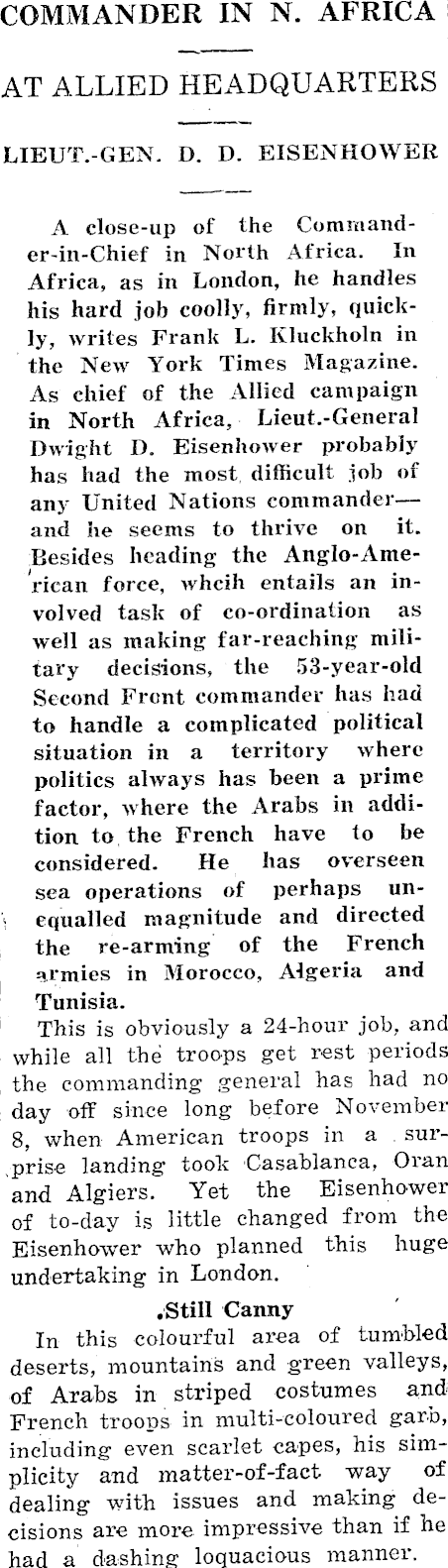 COMMANDER IN N. AFRICA

AT ALLIED HEADQUARTERS

LIEUT.-GEN. D. D. EISENHOWER

A close-up of the Commander-in-Chief in North Africa. In Africa, as in London, he handles his hard job coolly, firmly, quickly, writes Frank L. Kluckholn in the New York Times Magazine. As chief of the Allied campaign in North Africa, Lieut.-General Dwight D. Eisenhower probably has had the most difficult job of any United Nations commander—and he seems to thrive on it. Besides heading the Anglo-American force, whcih entails an involved task of co-ordination as well as making far-reaching military decisions, the 53-year-old Second Front commander has had to handle a complicated political situation in a territory where politics always has been a prime factor, where the Arabs in addition to the French have to be considered. He has overseen sea operations of perhaps unequalled magnitude and directed the re-arming of the French armies in Morocco, Algeria and Tunisia.

This is obviously a 24-hour job, and while all the troops get rest periods the commanding general has had no day off since long before November 8, when American troops in a surprise landing took Casablanca, Oran and Algiers. Yet the Eisenhower of to-day is little changed from the Eisenhower who planned this huge undertaking in London.

.Still Canny

In this colourful area of tumbled deserts, mountains and green valleys, of Arabs in striped costumes and French troops in multi-coloured garb, including even scarlet capes, his simplicity and matter-of-fact way of dealing with issues and making decisions are more impressive than if he had a dashing loquacious manner.